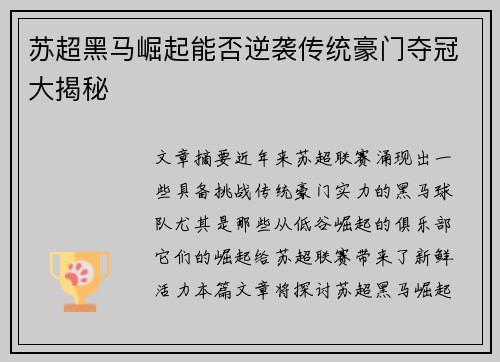 苏超黑马崛起能否逆袭传统豪门夺冠大揭秘

文章摘要近年来苏超联赛涌现出一些具备挑战传统豪门实力的黑马球队尤其是那些从低谷崛起的俱乐部它们的崛起给苏超联赛带来了新鲜活力本篇文章将探讨苏超黑马崛起